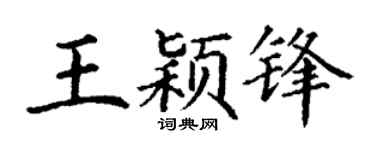 王颖锋
词典网